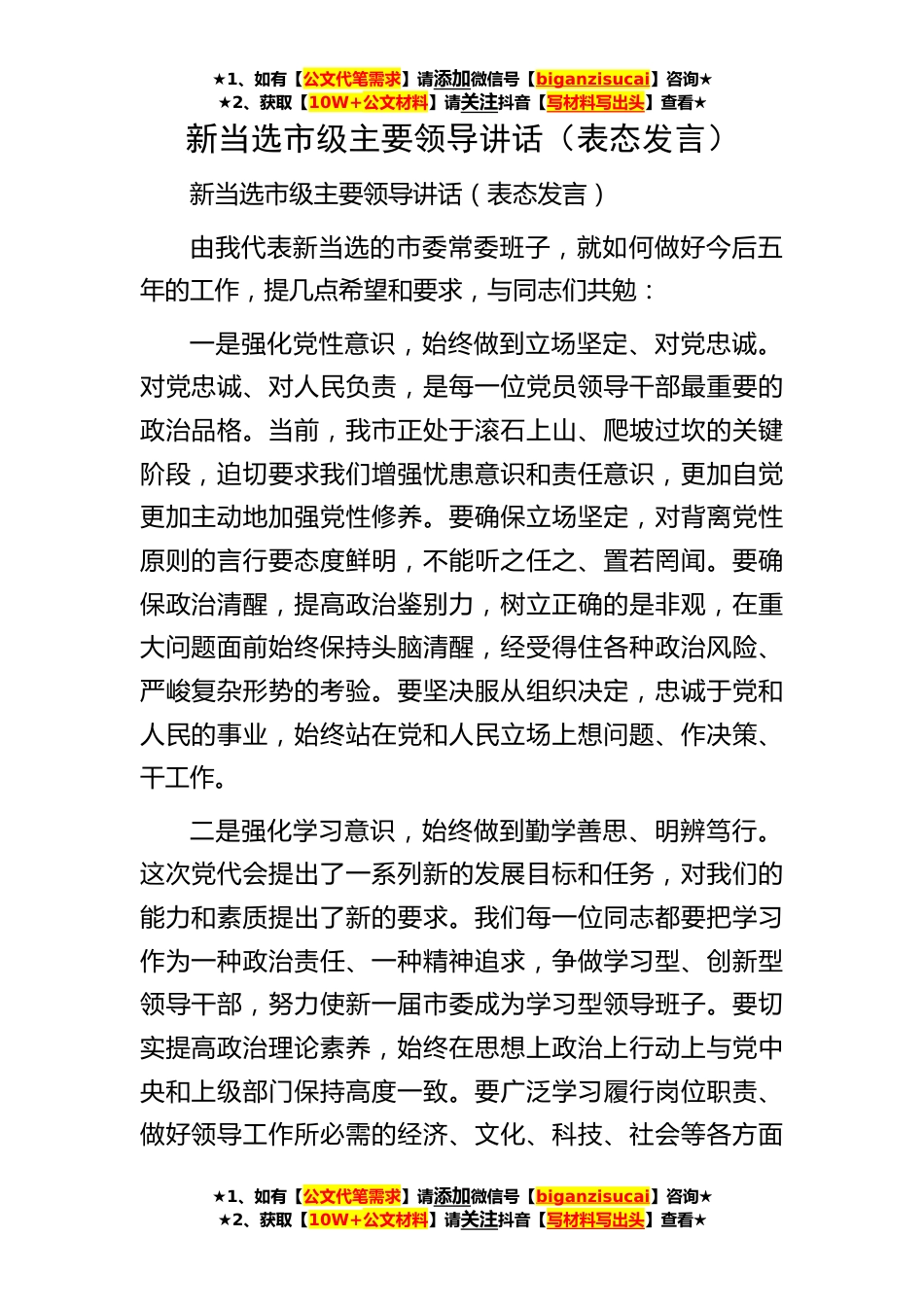 ★1、如有【公文代笔需求】请添加微信号【biganzisucai】咨询★
★2、获取【10W+公文材料】请关注抖音【写材料写出头】查看★

新当选市级主要领导讲话（表态发言）

新当选市级主要领导讲话（表态发言）

由我代表新当选的市委常委班子，就如何做好今后五年的工作，提几点希望和要求，与同志们共勉：

一是强化党性意识，始终做到立场坚定、对党忠诚。对党忠诚、对人民负责，是每一位党员领导干部最重要的政治品格。当前，我市正处于滚石上山、爬坡过坎的关键阶段，迫切要求我们增强忧患意识和责任意识，更加自觉更加主动地加强党性修养。要确保立场坚定，对背离党性原则的言行要态度鲜明，不能听之任之、置若罔闻。要确保政治清醒，提高政治鉴别力，树立正确的是非观，在重大问题面前始终保持头脑清醒，经受得住各种政治风险、严峻复杂形势的考验。要坚决服从组织决定，忠诚于党和人民的事业，始终站在党和人民立场上想问题、作决策、干工作。

二是强化学习意识，始终做到勤学善思、明辨笃行。这次党代会提出了一系列新的发展目标和任务，对我们的能力和素质提出了新的要求。我们每一位同志都要把学习作为一种政治责任、一种精神追求，争做学习型、创新型领导干部，努力使新一届市委成为学习型领导班子。要切实提高政治理论素养，始终在思想上政治上行动上与党中央和上级部门保持高度一致。要广泛学习履行岗位职责、做好领导工作所必需的经济、文化、科技、社会等各方面

★1、如有【公文代笔需求】请添加微信号【biganzisucai】咨询★
★2、获取【10W+公文材料】请关注抖音【写材料写出头】查看★